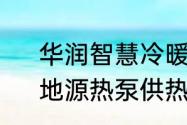 华润智慧冷暖
地源热泵供热